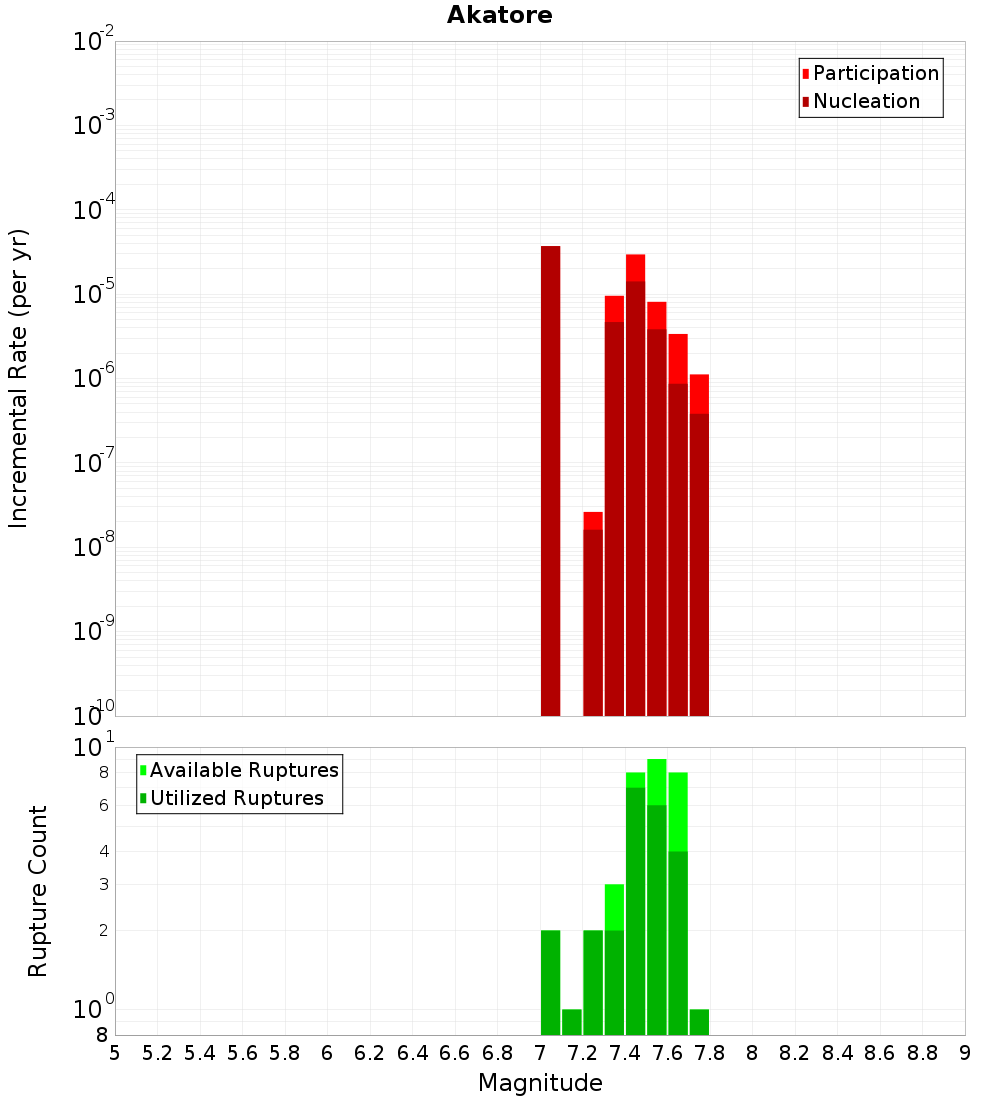 Akatore

Participation
Nucleation

Incremental Rate (per yr)

$10^{-2}$
$10^{-3}$
$10^{-4}$
$10^{-5}$
$10^{-6}$
$10^{-7}$
$10^{-8}$
$10^{-9}$
$10^{-10}$

Available Ruptures
Utilized Ruptures

Rupture Count

$10^{1}$
8
6
4
3
2
$10^{0}$
8

5 5.2 5.4 5.6 5.8 6 6.2 6.4 6.6 6.8 7 7.2 7.4 7.6 7.8 8 8.2 8.4 8.6 8.8 9

Magnitude